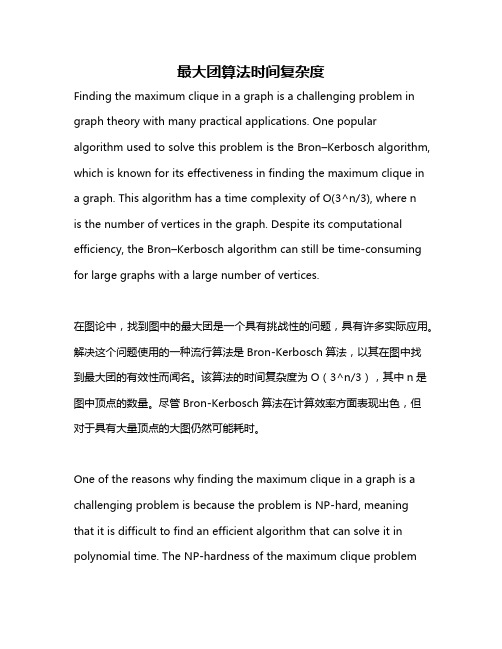 最大团算法时间复杂度

Finding the maximum clique in a graph is a challenging problem in graph theory with many practical applications. One popular algorithm used to solve this problem is the Bron–Kerbosch algorithm, which is known for its effectiveness in finding the maximum clique in a graph. This algorithm has a time complexity of O(3^n/3), where n is the number of vertices in the graph. Despite its computational efficiency, the Bron–Kerbosch algorithm can still be time-consuming for large graphs with a large number of vertices.

在图论中，找到图中的最大团是一个具有挑战性的问题，具有许多实际应用。解决这个问题使用的一种流行算法是 Bron-Kerbosch 算法，以其在图中找到最大团的有效性而闻名。该算法的时间复杂度为 O（3^n/3），其中 n 是图中顶点的数量。尽管 Bron-Kerbosch 算法在计算效率方面表现出色，但对于具有大量顶点的大图仍然可能耗时。

One of the reasons why finding the maximum clique in a graph is a challenging problem is because the problem is NP-hard, meaning that it is difficult to find an efficient algorithm that can solve it in polynomial time. The NP-hardness of the maximum clique problem